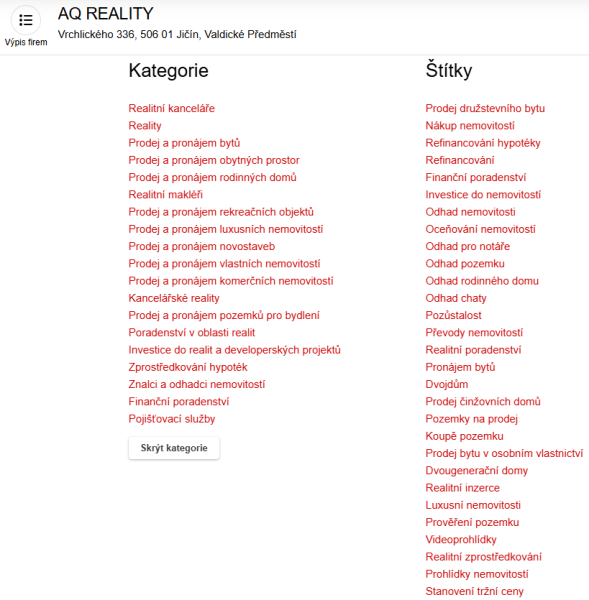 Výpis firem

AQ REALITY

Vrchlického 336, 506 01 Jičín, Valdické Předměstí

Kategorie

Realitní kanceláře
Reality
Prodej a pronájem bytů
Prodej a pronájem obytných prostor
Prodej a pronájem rodinných domů
Realitní makléři
Prodej a pronájem rekreačních objektů
Prodej a pronájem luxusních nemovitostí
Prodej a pronájem novostaveb
Prodej a pronájem vlastních nemovitostí
Prodej a pronájem komerčních nemovitostí
Kancelářské reality
Prodej a pronájem pozemků pro bydlení
Poradenství v oblasti realit
Investice do realit a developerských projektů
Zprostředkování hypoték
Znalci a odhadci nemovitostí
Finanční poradenství
Pojišťovací služby

Skrýt kategorie

Štítky

Prodej družstevního bytu
Nákup nemovitostí
Refinancování hypotéky
Refinancování
Finanční poradenství
Investice do nemovitostí
Odhad nemovitosti
Oceňování nemovitostí
Odhad pro notáře
Odhad pozemku
Odhad rodinného domu
Odhad chaty
Pozůstalost
Převody nemovitostí
Realitní poradenství
Pronájem bytů
Dvojdům
Prodej činžovních domů
Pozemky na prodej
Koupě pozemku
Prodej bytu v osobním vlastnictví
Dvougenerační domy
Realitní inzerce
Luxusní nemovitosti
Prověření pozemku
Videoprohlídky
Realitní zprostředkování
Prohlídky nemovitostí
Stanovení tržní ceny